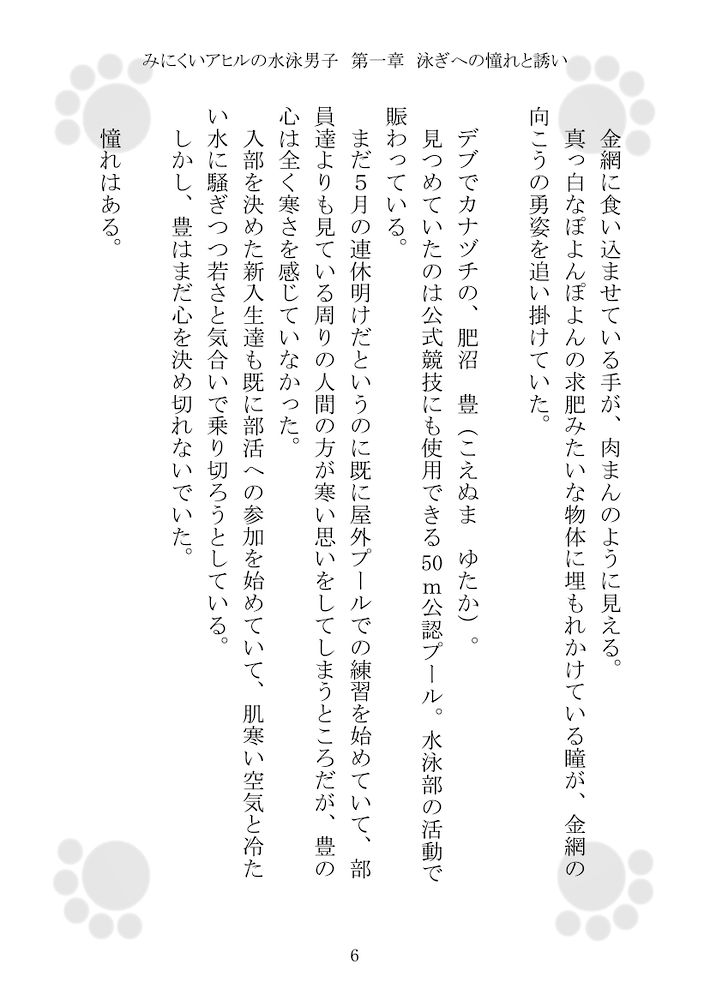 みにくいアヒルの水泳男子　第一章　泳ぎへの憧れと誘い

金網に食い込ませている手が、肉まんのように見える。
　真っ白なぽよんぽよんの求肥みたいな物体に埋もれかけている瞳が、金網の向こうの勇姿を追い掛けていた。

　デブでカナヅチの、肥沼　豊（こえぬま　ゆたか）。
　見つめていたのは公式競技にも使用できる50ｍ公認プール。水泳部の活動で賑わっている。
　まだ5月の連休明けだというのに既に屋外プールでの練習を始めていて、部員達よりも見ている周りの人間の方が寒い思いをしてしまうところだが、豊の心は全く寒さを感じていなかった。
　入部を決めた新入生達も既に部活への参加を始めていて、肌寒い空気と冷たい水に騒ぎつつ若さと気合いで乗り切ろうとしている。
　しかし、豊はまだ心を決め切れないでいた。

　憧れはある。

6